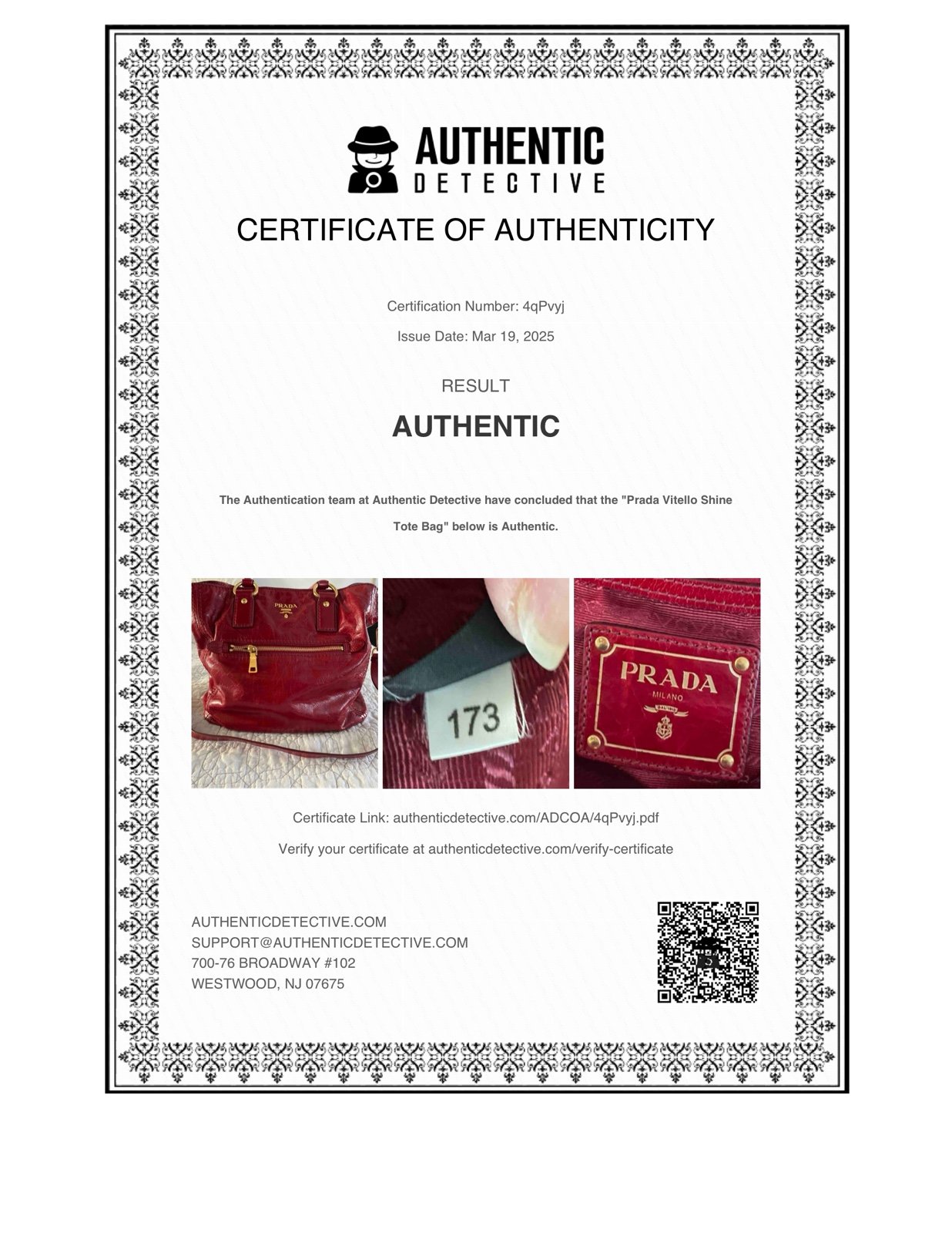 AUTHENTIC
DETECTIVE

CERTIFICATE OF AUTHENTICITY

Certification Number: 4qPvyj

Issue Date: Mar 19, 2025

RESULT

AUTHENTIC

The Authentication team at Authentic Detective have concluded that the "Prada Vitello Shine Tote Bag" below is Authentic.

PRADA

173

PRADA
MILANO
DAL 1913

Certificate Link: authenticdetective.com/ADCOA/4qPvyj.pdf

Verify your certificate at authenticdetective.com/verify-certificate

AUTHENTICDETECTIVE.COM
SUPPORT@AUTHENTICDETECTIVE.COM
700-76 BROADWAY #102
WESTWOOD, NJ 07675